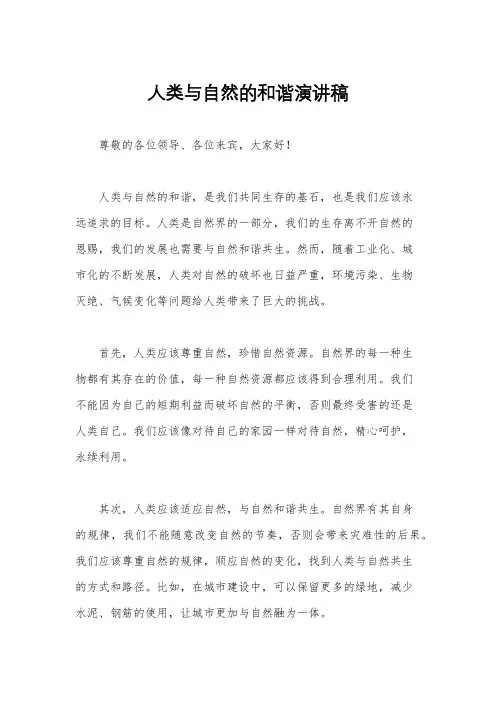 人类与自然的和谐演讲稿

尊敬的各位领导、各位来宾，大家好！

人类与自然的和谐，是我们共同生存的基石，也是我们应该永远追求的目标。人类是自然界的一部分，我们的生存离不开自然的恩赐，我们的发展也需要与自然和谐共生。然而，随着工业化、城市化的不断发展，人类对自然的破坏也日益严重，环境污染、生物灭绝、气候变化等问题给人类带来了巨大的挑战。

首先，人类应该尊重自然，珍惜自然资源。自然界的每一种生物都有其存在的价值，每一种自然资源都应该得到合理利用。我们不能因为自己的短期利益而破坏自然的平衡，否则最终受害的还是人类自己。我们应该像对待自己的家园一样对待自然，精心呵护，永续利用。

其次，人类应该适应自然，与自然和谐共生。自然界有其自身的规律，我们不能随意改变自然的节奏，否则会带来灾难性的后果。我们应该尊重自然的规律，顺应自然的变化，找到人类与自然共生的方式和路径。比如，在城市建设中，可以保留更多的绿地，减少水泥、钢筋的使用，让城市更加与自然融为一体。